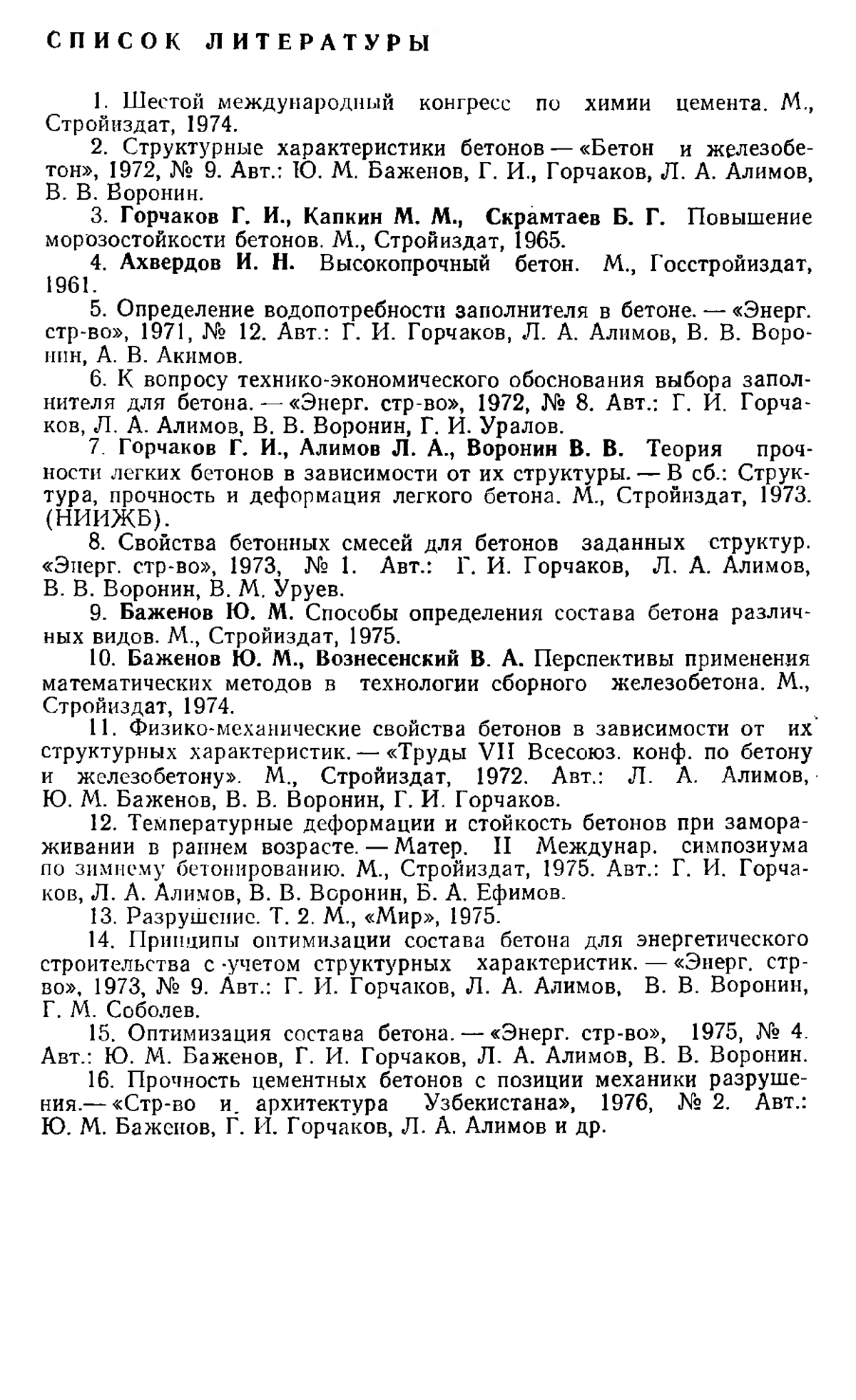 СПИСОК ЛИТЕРАТУРЫ

1. Шестой международный конгресс по химии цемента. М., Стройиздат, 1974.

2. Структурные характеристики бетонов — «Бетон и железобетон», 1972, № 9. Авт.: Ю. М. Баженов, Г. И., Горчаков, Л. А. Алимов, В. В. Воронин.

3. Горчаков Г. И., Капкин М. М., Скрамтаев Б. Г. Повышение морозостойкости бетонов. М., Стройиздат, 1965.

4. Ахвердов И. Н. Высокопрочный бетон. М., Госстройиздат, 1961.

5. Определение водопотребности заполнителя в бетоне. — «Энерг. стр-во», 1971, № 12. Авт.: Г. И. Горчаков, Л. А. Алимов, В. В. Воронин, А. В. Акимов.

6. К вопросу технико-экономического обоснования выбора заполнителя для бетона. — «Энерг. стр-во», 1972, № 8. Авт.: Г. И. Горчаков, Л. А. Алимов, В. В. Воронин, Г. И. Уралов.

7. Горчаков Г. И., Алимов Л. А., Воронин В. В. Теория прочности легких бетонов в зависимости от их структуры. — В сб.: Структура, прочность и деформация легкого бетона. М., Стройиздат, 1973. (НИИЖБ).

8. Свойства бетонных смесей для бетонов заданных структур. «Энерг. стр-во», 1973, № 1. Авт.: Г. И. Горчаков, Л. А. Алимов, В. В. Воронин, В. М. Уруев.

9. Баженов Ю. М. Способы определения состава бетона различных видов. М., Стройиздат, 1975.

10. Баженов Ю. М., Вознесенский В. А. Перспективы применения математических методов в технологии сборного железобетона. М., Стройиздат, 1974.

11. Физико-механические свойства бетонов в зависимости от их структурных характеристик. — «Труды VII Всесоюз. конф. по бетону и железобетону». М., Стройиздат, 1972. Авт.: Л. А. Алимов, Ю. М. Баженов, В. В. Воронин, Г. И. Горчаков.

12. Температурные деформации и стойкость бетонов при замораживании в раннем возрасте. — Матер. II Междунар. симпозиума по зимнему бетонированию. М., Стройиздат, 1975. Авт.: Г. И. Горчаков, Л. А. Алимов, В. В. Воронин, Б. А. Ефимов.

13. Разрушение. Т. 2. М., «Мир», 1975.

14. Принципы оптимизации состава бетона для энергетического строительства с учетом структурных характеристик. — «Энерг. стр-во», 1973, № 9. Авт.: Г. И. Горчаков, Л. А. Алимов, В. В. Воронин, Г. М. Соболев.

15. Оптимизация состава бетона. — «Энерг. стр-во», 1975, № 4. Авт.: Ю. М. Баженов, Г. И. Горчаков, Л. А. Алимов, В. В. Воронин.

16. Прочность цементных бетонов с позиции механики разрушения.— «Стр-во и архитектура Узбекистана», 1976, № 2. Авт.: Ю. М. Баженов, Г. И. Горчаков, Л. А. Алимов и др.